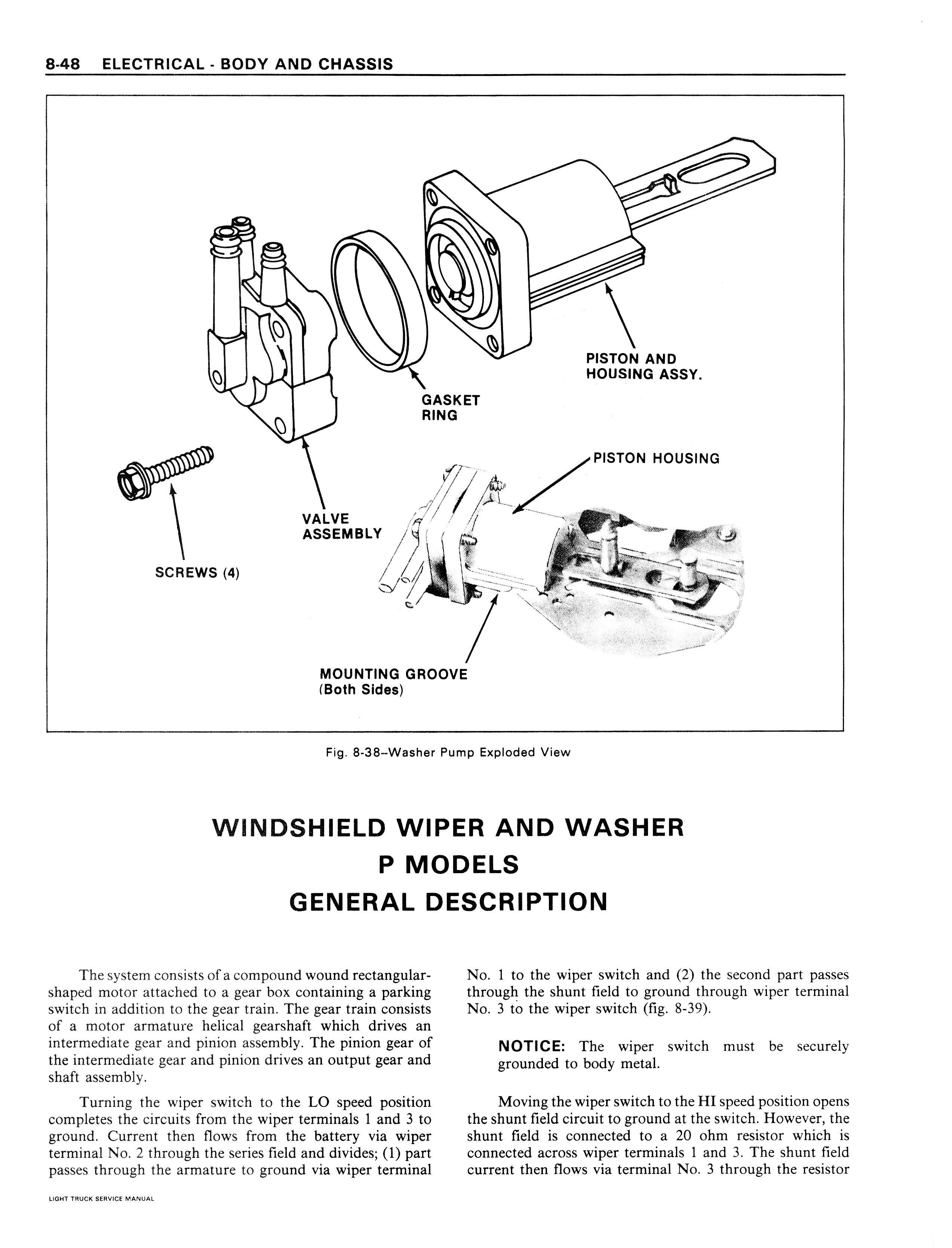 8-48 ELECTRICAL - BODY AND CHASSIS

PISTON AND HOUSING ASSY.

GASKET RING

PISTON HOUSING

VALVE ASSEMBLY

SCREWS (4)

MOUNTING GROOVE (Both Sides)

Fig. 8-38–Washer Pump Exploded View

WINDSHIELD WIPER AND WASHER
P MODELS
GENERAL DESCRIPTION

The system consists of a compound wound rectangular-shaped motor attached to a gear box containing a parking switch in addition to the gear train. The gear train consists of a motor armature helical gearshaft which drives an intermediate gear and pinion assembly. The pinion gear of the intermediate gear and pinion drives an output gear and shaft assembly.

Turning the wiper switch to the LO speed position completes the circuits from the wiper terminals 1 and 3 to ground. Current then flows from the battery via wiper terminal No. 2 through the series field and divides; (1) part passes through the armature to ground via wiper terminal No. 1 to the wiper switch and (2) the second part passes through the shunt field to ground through wiper terminal No. 3 to the wiper switch (fig. 8-39).

NOTICE: The wiper switch must be securely grounded to body metal.

Moving the wiper switch to the HI speed position opens the shunt field circuit to ground at the switch. However, the shunt field is connected to a 20 ohm resistor which is connected across wiper terminals 1 and 3. The shunt field current then flows via terminal No. 3 through the resistor

LIGHT TRUCK SERVICE MANUAL